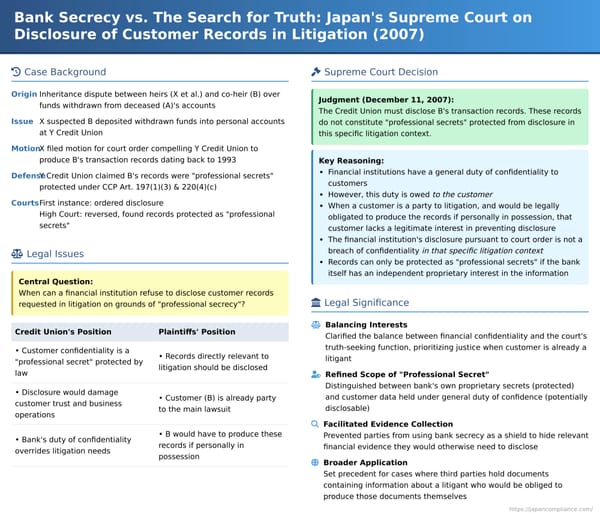 Bank Secrecy vs. The Search for Truth: Japan's Supreme Court on Disclosure of Customer Records in Litigation (2007)

Case Background

Origin Inheritance dispute between heirs (X et al.) and co-heir (B) over funds withdrawn from deceased (A)'s accounts

Issue X suspected B deposited withdrawn funds into personal accounts at Y Credit Union

Motion X filed motion for court order compelling Y Credit Union to produce B's transaction records dating back to 1993

Defense Y Credit Union claimed B's records were "professional secrets" protected under CCP Art. 197(1)(3) & 220(4)(c)

Courts First instance: ordered disclosure
High Court: reversed, found records protected as "professional secrets"

Legal Issues

Central Question:
When can a financial institution refuse to disclose customer records requested in litigation on grounds of "professional secrecy"?

| Credit Union's Position | Plaintiffs' Position |
|---|---|
| • Customer confidentiality is a "professional secret" protected by law | • Records directly relevant to litigation should be disclosed |
| • Disclosure would damage customer trust and business operations | • Customer (B) is already party to the main lawsuit |
| • Bank's duty of confidentiality overrides litigation needs | • B would have to produce these records if personally in possession |

Supreme Court Decision

Judgment (December 11, 2007):
The Credit Union must disclose B's transaction records. These records do not constitute "professional secrets" protected from disclosure in this specific litigation context.

Key Reasoning:
• Financial institutions have a general duty of confidentiality to customers
• However, this duty is owed to the customer
• When a customer is a party to litigation, and would be legally obligated to produce the records if personally in possession, that customer lacks a legitimate interest in preventing disclosure
• The financial institution's disclosure pursuant to court order is not a breach of confidentiality in that specific litigation context
• Records can only be protected as "professional secrets" if the bank itself has an independent proprietary interest in the information

Legal Significance

Balancing Interests
Clarified the balance between financial confidentiality and the court's truth-seeking function, prioritizing justice when customer is already a litigant

Refined Scope of "Professional Secret"
Distinguished between bank's own proprietary secrets (protected) and customer data held under general duty of confidence (potentially disclosable)

Facilitated Evidence Collection
Prevented parties from using bank secrecy as a shield to hide relevant financial evidence they would otherwise need to disclose

Broader Application
Set precedent for cases where third parties hold documents containing information about a litigant who would be obliged to produce those documents themselves

https://japancompliance.com/